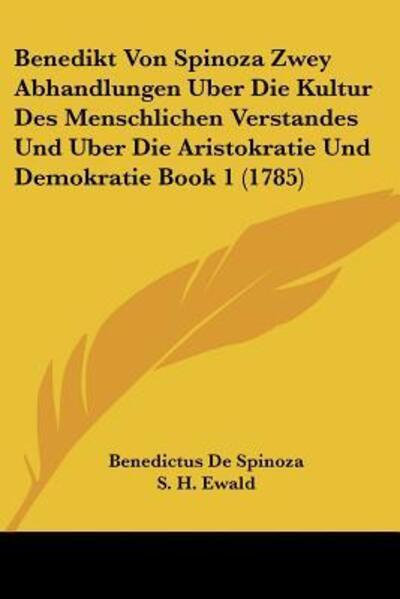 Benedikt Von Spinoza Zwey Abhandlungen Uber Die Kultur Des Menschlichen Verstandes Und Uber Die Aristokratie Und Demokratie Book 1 (1785)

Benedictus De Spinoza
S. H. Ewald